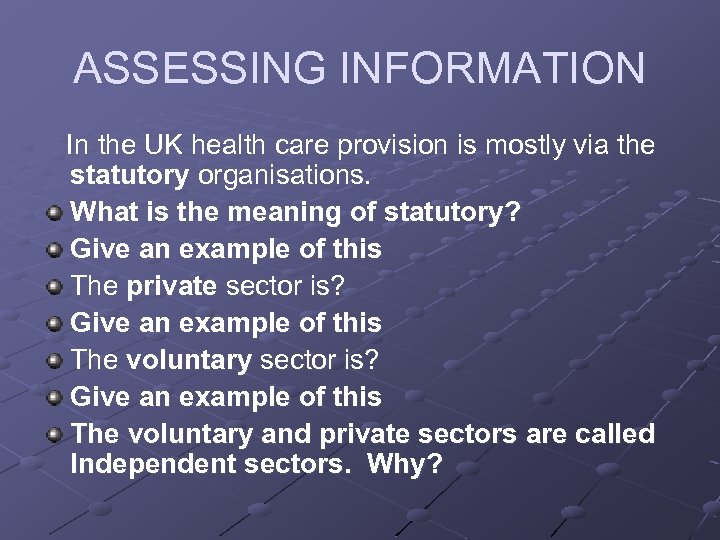 ASSESSING INFORMATION

In the UK health care provision is mostly via the statutory organisations.

• What is the meaning of statutory?
• Give an example of this
• The private sector is?
• Give an example of this
• The voluntary sector is?
• Give an example of this
• The voluntary and private sectors are called Independent sectors. Why?